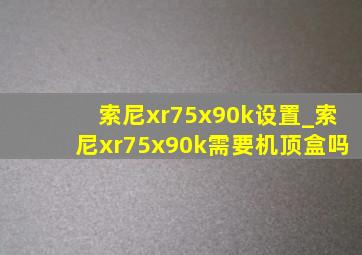 索尼xr75x90k设置_索尼xr75x90k需要机顶盒吗